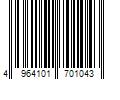 4 964101 701043